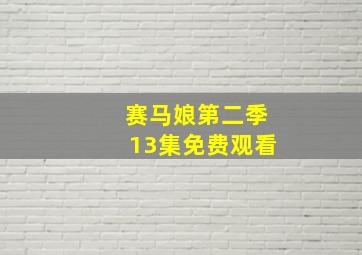 赛马娘第二季
13集免费观看